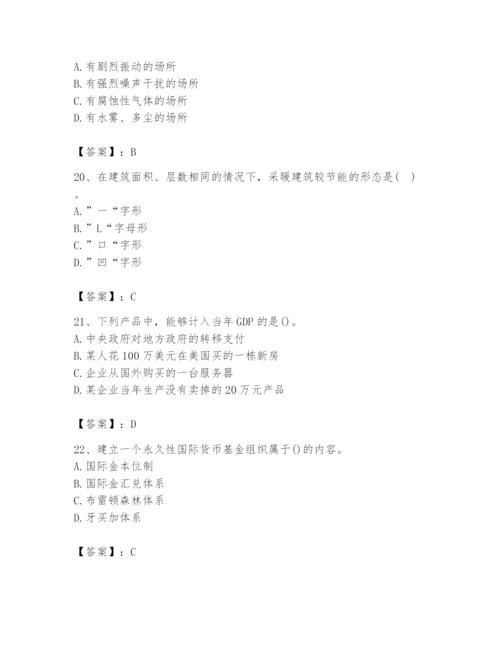 A. 有剧烈振动的场所
B. 有强烈噪声干扰的场所
C. 有腐蚀性气体的场所
D. 有水雾、多尘的场所

【答案】：B

20、在建筑面积、层数相同的情况下，采暖建筑较节能的形态是( )。
A. ”一“字形
B. ”L“字母形
C. ”口“字形
D. ”凹“字形

【答案】：C

21、下列产品中，能够计入当年 GDP 的是()。
A. 中央政府对地方政府的转移支付
B. 某人花 100 万美元在美国买的一栋新房
C. 企业从国外购买的一台服务器
D. 某企业当年生产没有卖掉的 20 万元产品

【答案】：D

22、建立一个永久性国际货币基金组织属于()的内容。
A. 国际金本位制
B. 国际金汇兑体系
C. 布雷顿森林体系
D. 牙买加体系

【答案】：C